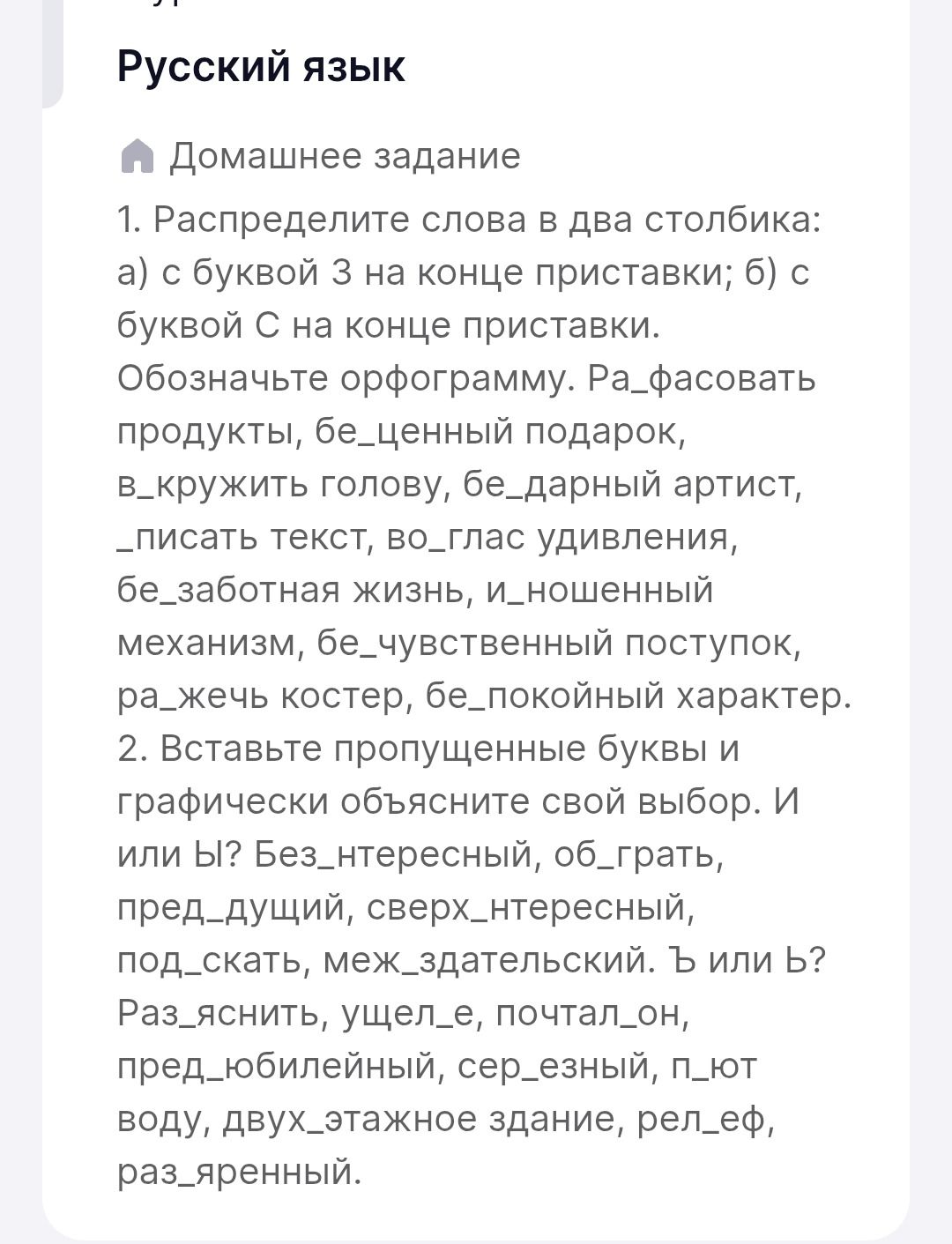 Русский язык

Домашнее задание

1. Распределите слова в два столбика: а) с буквой З на конце приставки; б) с буквой С на конце приставки. Обозначьте орфограмму. Ра_фасовать продукты, бе_ценный подарок, в_кружить голову, бе_дарный артист, _писать текст, во_глас удивления, бе_заботная жизнь, и_ношенный механизм, бе_чувственный поступок, ра_жечь костер, бе_покойный характер. 2. Вставьте пропущенные буквы и графически объясните свой выбор. И или Ы? Без_нтересный, об_грать, пред_дущий, сверх_нтересный, под_скать, меж_здательский. Ъ или Ь? Раз_яснить, ущел_е, почтал_он, пред_юбилейный, сер_езный, п_ют воду, двух_этажное здание, рел_еф, раз_яренный.